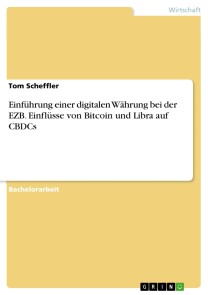 Wirtschaft

Tom Scheffler

Einführung einer digitalen Währung bei der EZB. Einflüsse von Bitcoin und Libra auf CBDCs

Bachelorarbeit

GRIN